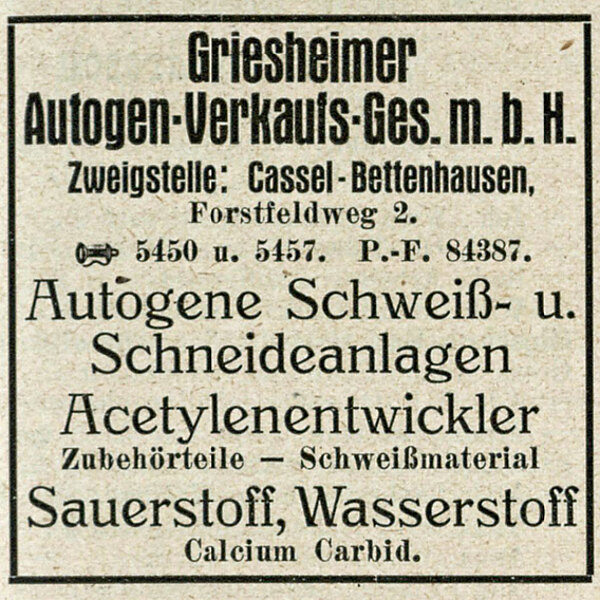 Griesheimer
Autogen-Verkaufs-Ges. m. b. H.
Zweigstelle: Cassel-Bettenhausen,
Forstfeldweg 2.
5450 u. 5457. P.-F. 84387.
Autogene Schweiß- u.
Schneideanlagen
Acetylenentwickler
Zubehörteile — Schweißmaterial
Sauerstoff, Wasserstoff
Calcium Carbid.